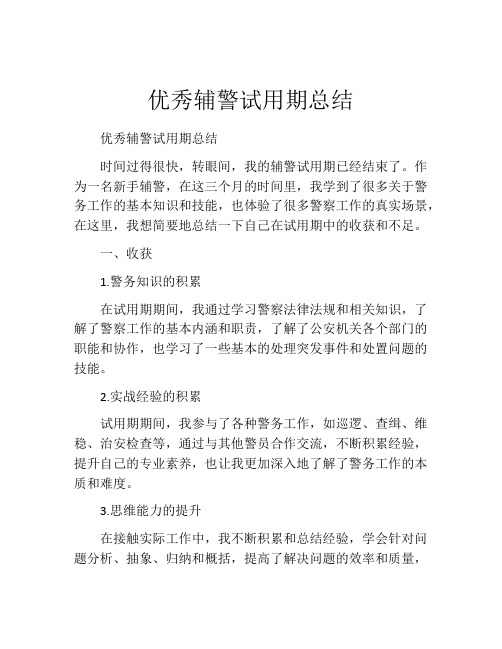 优秀辅警试用期总结

优秀辅警试用期总结

时间过得很快，转眼间，我的辅警试用期已经结束了。作为一名新手辅警，在这三个月的时间里，我学到了很多关于警务工作的基本知识和技能，也体验了很多警察工作的真实场景，在这里，我想简要地总结一下自己在试用期中的收获和不足。

一、收获

1.警务知识的积累

在试用期期间，我通过学习警察法律法规和相关知识，了解了警察工作的基本内涵和职责，了解了公安机关各个部门的职能和协作，也学习了一些基本的处理突发事件和处置问题的技能。

2.实战经验的积累

试用期期间，我参与了各种警务工作，如巡逻、查缉、维稳、治安检查等，通过与其他警员合作交流，不断积累经验，提升自己的专业素养，也让我更加深入地了解了警务工作的本质和难度。

3.思维能力的提升

在接触实际工作中，我不断积累和总结经验，学会针对问题分析、抽象、归纳和概括，提高了解决问题的效率和质量，